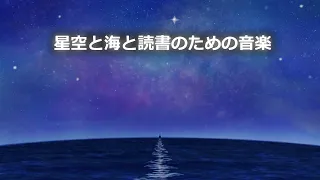 星空と海と読書のための音楽